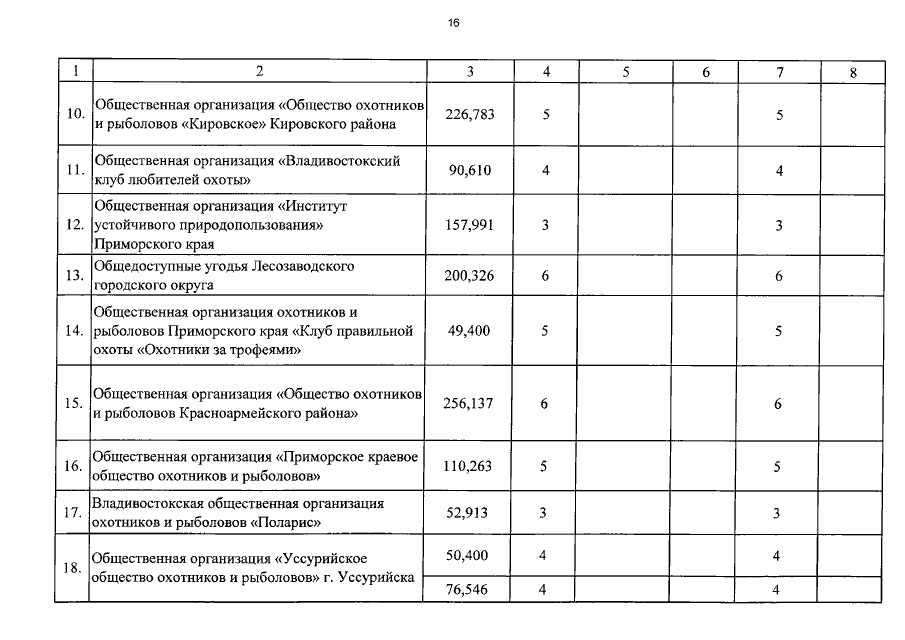 16

| 1 | 2 | 3 | 4 | 5 | 6 | 7 | 8 |
|---|---|---|---|---|---|---|---|
| 10. | Общественная организация «Общество охотников и рыболовов «Кировское» Кировского района | 226,783 | 5 | | | 5 | |
| 11. | Общественная организация «Владивостокский клуб любителей охоты» | 90,610 | 4 | | | 4 | |
| 12. | Общественная организация «Институт устойчивого природопользования» Приморского края | 157,991 | 3 | | | 3 | |
| 13. | Общедоступные угодья Лесозаводского городского округа | 200,326 | 6 | | | 6 | |
| 14. | Общественная организация охотников и рыболовов Приморского края «Клуб правильной охоты «Охотники за трофеями» | 49,400 | 5 | | | 5 | |
| 15. | Общественная организация «Общество охотников и рыболовов Красноармейского района» | 256,137 | 6 | | | 6 | |
| 16. | Общественная организация «Приморское краевое общество охотников и рыболовов» | 110,263 | 5 | | | 5 | |
| 17. | Владивостокская общественная организация охотников и рыболовов «Поларис» | 52,913 | 3 | | | 3 | |
| 18. | Общественная организация «Уссурийское общество охотников и рыболовов» г. Уссурийска | 50,400 | 4 | | | 4 | |
| | | 76,546 | 4 | | | 4 | |